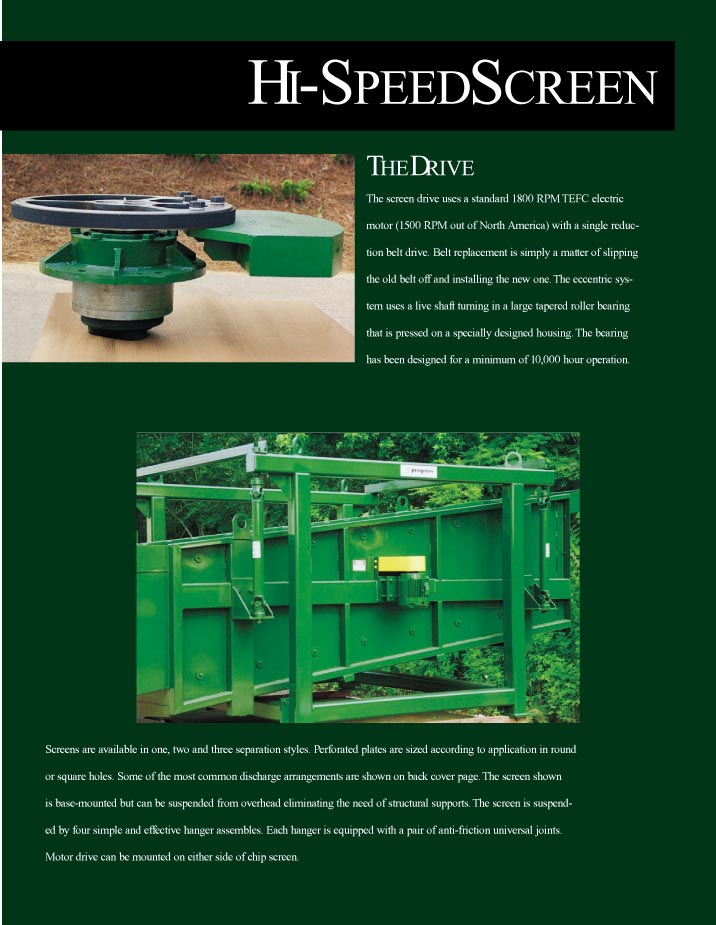 HI-SPEEDSCREEN

THE DRIVE

The screen drive uses a standard 1800 RPM TEFC electric motor (1500 RPM out of North America) with a single reduction belt drive. Belt replacement is simply a matter of slipping the old belt off and installing the new one. The eccentric system uses a live shaft turning in a large tapered roller bearing that is pressed on a specially designed housing. The bearing has been designed for a minimum of 10,000 hour operation.

progress

Screens are available in one, two and three separation styles. Perforated plates are sized according to application in round or square holes. Some of the most common discharge arrangements are shown on back cover page. The screen shown is base-mounted but can be suspended from overhead eliminating the need of structural supports. The screen is suspended by four simple and effective hanger assembles. Each hanger is equipped with a pair of anti-friction universal joints. Motor drive can be mounted on either side of chip screen.